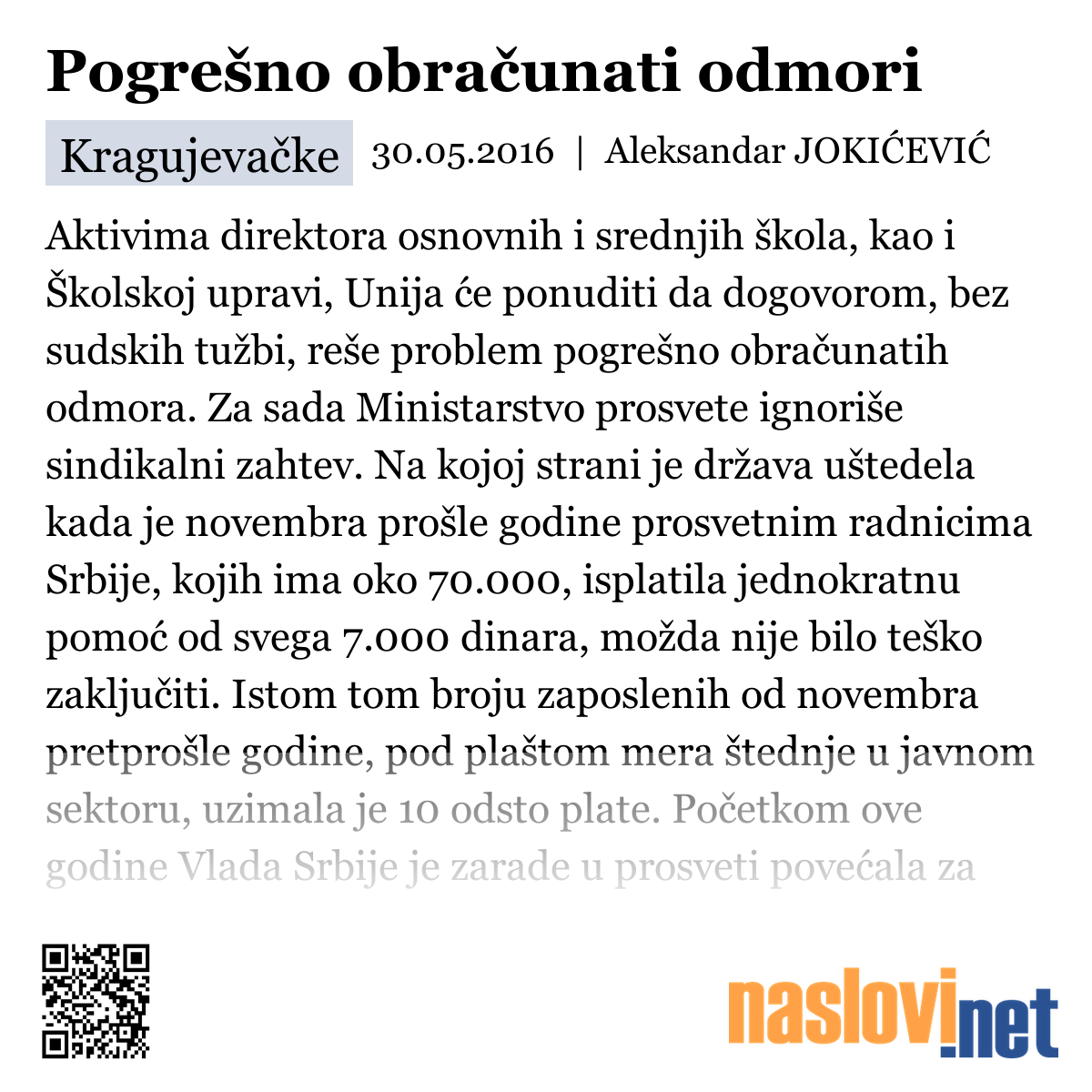 Pogrešno obračunati odmori

Kragujevačke 30.05.2016 | Aleksandar JOKIĆEVIĆ

Aktivima direktora osnovnih i srednjih škola, kao i Školskoj upravi, Unija će ponuditi da dogovorom, bez sudskih tužbi, reše problem pogrešno obračunatih odmora. Za sada Ministarstvo prosvete ignoriše sindikalni zahtev. Na kojoj strani je država uštedela kada je novembra prošle godine prosvetnim radnicima Srbije, kojih ima oko 70.000, isplatila jednokratnu pomoć od svega 7.000 dinara, možda nije bilo teško zaključiti. Istom tom broju zaposlenih od novembra pretprošle godine, pod plaštom mera štednje u javnom sektoru, uzimala je 10 odsto plate. Početkom ove godine Vlada Srbije je zarade u prosveti povećala za

naslovi.net